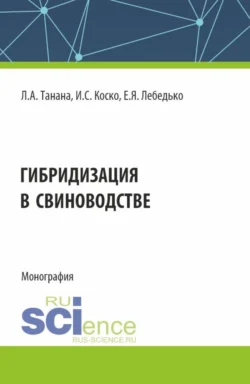 Л.А. Танана, И.С. Коско, Е.Я. Лебедько

ГИБРИДИЗАЦИЯ В СВИНОВОДСТВЕ

Монография

RU SCIence
RUS-SCIENCE.RU